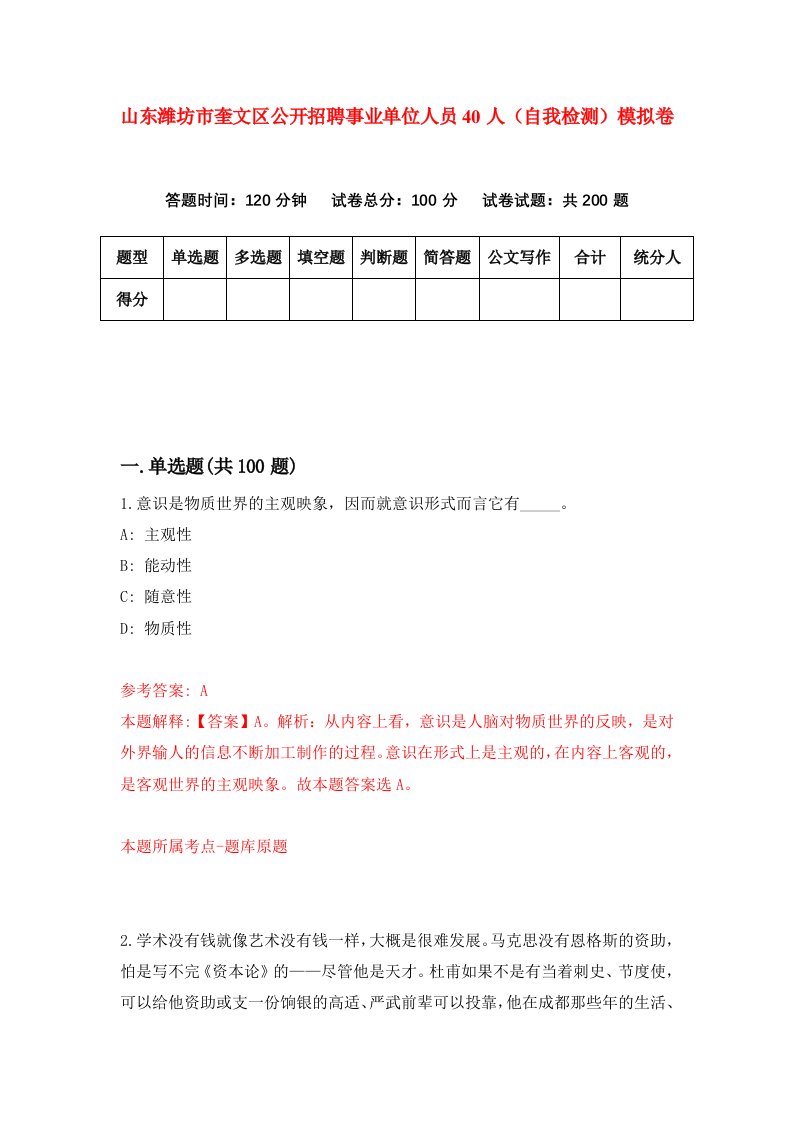 山东潍坊市奎文区公开招聘事业单位人员40人（自我检测）模拟卷

答题时间：120分钟　试卷总分：100分　试卷试题：共200题

| 题型 | 单选题 | 多选题 | 填空题 | 判断题 | 简答题 | 公文写作 | 合计 | 统分人 |
|---|---|---|---|---|---|---|---|---|
| 得分 | | | | | | | | |

一.单选题(共100题)

1.意识是物质世界的主观映象，因而就意识形式而言它有_____。

A: 主观性

B: 能动性

C: 随意性

D: 物质性

参考答案: A

本题解释:【答案】A。解析：从内容上看，意识是人脑对物质世界的反映，是对外界输人的信息不断加工制作的过程。意识在形式上是主观的，在内容上客观的，是客观世界的主观映象。故本题答案选A。

本题所属考点-题库原题

2.学术没有钱就像艺术没有钱一样，大概是很难发展。马克思没有恩格斯的资助，怕是写不完《资本论》的——尽管他是天才。杜甫如果不是有当着刺史、节度使，可以给他资助或支一份饷银的高适、严武前辈可以投靠，他在成都那些年的生活、